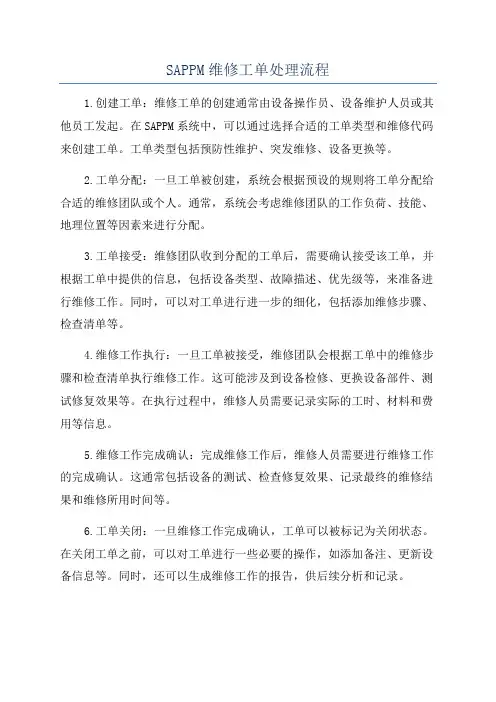 SAPPM 维修工单处理流程

1.创建工单：维修工单的创建通常由设备操作员、设备维护人员或其他员工发起。在 SAPPM 系统中，可以通过选择合适的工单类型和维修代码来创建工单。工单类型包括预防性维护、突发维修、设备更换等。

2.工单分配：一旦工单被创建，系统会根据预设的规则将工单分配给合适的维修团队或个人。通常，系统会考虑维修团队的工作负荷、技能、地理位置等因素来进行分配。

3.工单接受：维修团队收到分配的工单后，需要确认接受该工单，并根据工单中提供的信息，包括设备类型、故障描述、优先级等，来准备进行维修工作。同时，可以对工单进行进一步的细化，包括添加维修步骤、检查清单等。

4.维修工作执行：一旦工单被接受，维修团队会根据工单中的维修步骤和检查清单执行维修工作。这可能涉及到设备检修、更换设备部件、测试修复效果等。在执行过程中，维修人员需要记录实际的工时、材料和费用等信息。

5.维修工作完成确认：完成维修工作后，维修人员需要进行维修工作的完成确认。这通常包括设备的测试、检查修复效果、记录最终的维修结果和维修所用时间等。

6.工单关闭：一旦维修工作完成确认，工单可以被标记为关闭状态。在关闭工单之前，可以对工单进行一些必要的操作，如添加备注、更新设备信息等。同时，还可以生成维修工作的报告，供后续分析和记录。